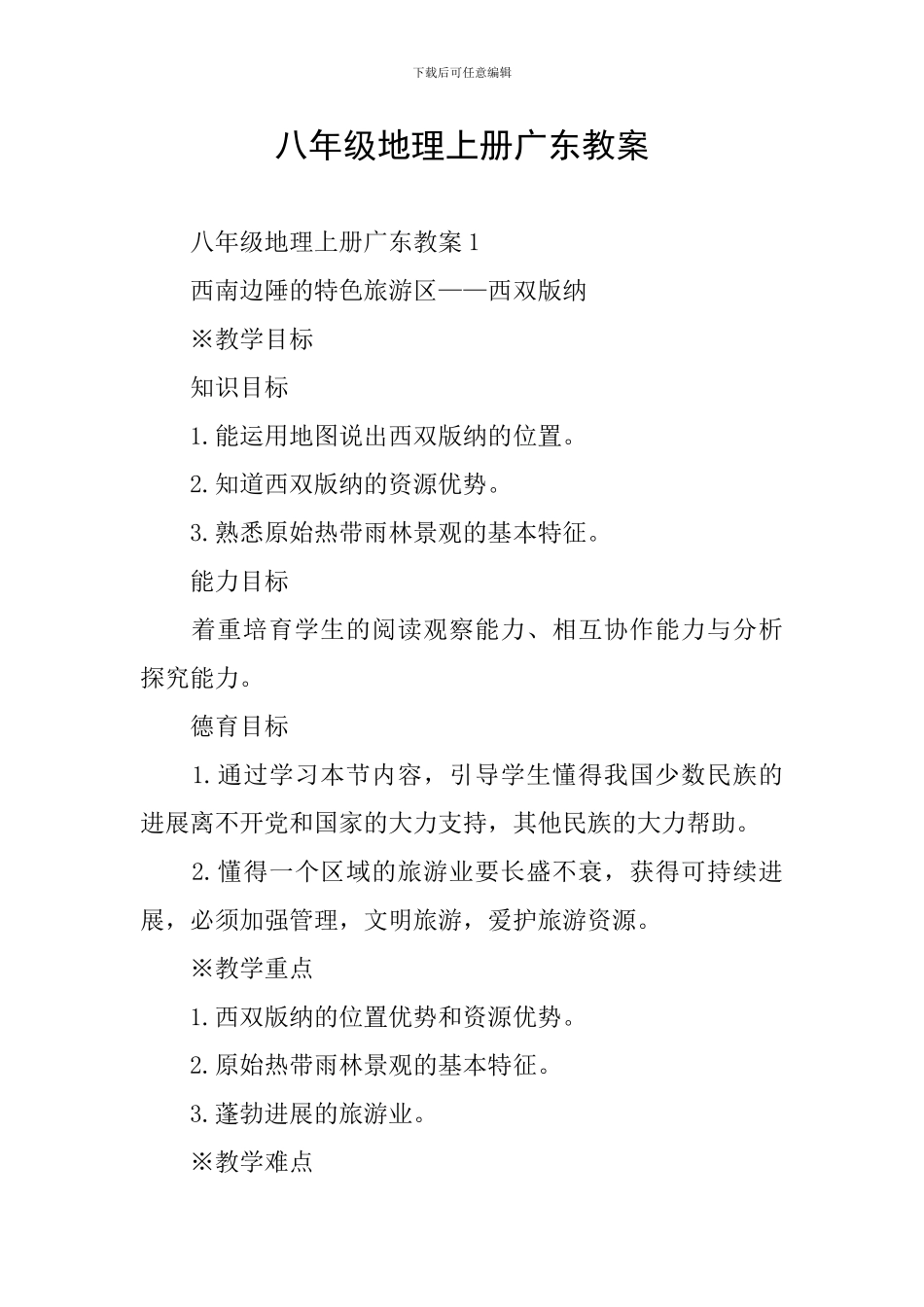 下载后可任意编辑

八年级地理上册广东教案

八年级地理上册广东教案 1

西南边陲的特色旅游区——西双版纳

※教学目标

知识目标

1.能运用地图说出西双版纳的位置。

2.知道西双版纳的资源优势。

3.熟悉原始热带雨林景观的基本特征。

能力目标

着重培育学生的阅读观察能力、相互协作能力与分析探究能力。

德育目标

1.通过学习本节内容，引导学生懂得我国少数民族的进展离不开党和国家的大力支持，其他民族的大力帮助。

2.懂得一个区域的旅游业要长盛不衰，获得可持续进展，必须加强管理，文明旅游，爱护旅游资源。

※教学重点

1.西双版纳的位置优势和资源优势。

2.原始热带雨林景观的基本特征。

3.蓬勃进展的旅游业。

※教学难点